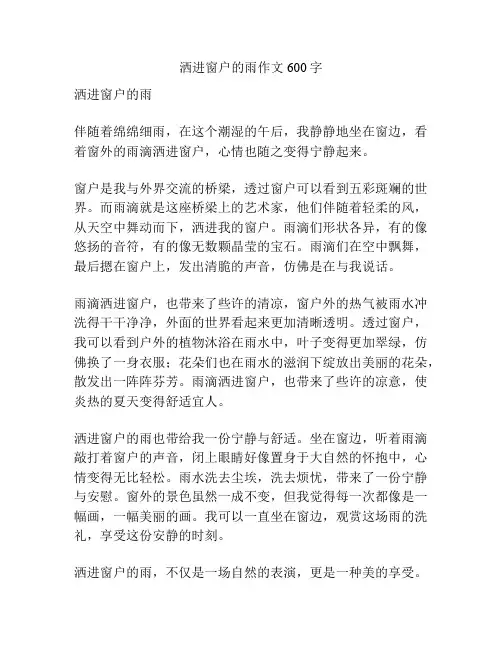 洒进窗户的雨作文 600 字

洒进窗户的雨

伴随着绵绵细雨，在这个潮湿的午后，我静静地坐在窗边，看着窗外的雨滴洒进窗户，心情也随之变得宁静起来。

窗户是我与外界交流的桥梁，透过窗户可以看到五彩斑斓的世界。而雨滴就是这座桥梁上的艺术家，他们伴随着轻柔的风，从天空中舞动而下，洒进我的窗户。雨滴们形状各异，有的像悠扬的音符，有的像无数颗晶莹的宝石。雨滴们在空中飘舞，最后摁在窗户上，发出清脆的声音，仿佛是在与我说话。

雨滴洒进窗户，也带来了些许的清凉，窗户外的热气被雨水冲洗得干干净净，外面的世界看起来更加清晰透明。透过窗户，我可以看到户外的植物沐浴在雨水中，叶子变得更加翠绿，仿佛换了一身衣服；花朵们也在雨水的滋润下绽放出美丽的花朵，散发出一阵阵芬芳。雨滴洒进窗户，也带来了些许的凉意，使炎热的夏天变得舒适宜人。

洒进窗户的雨也带给我一份宁静与舒适。坐在窗边，听着雨滴敲打着窗户的声音，闭上眼睛好像置身于大自然的怀抱中，心情变得无比轻松。雨水洗去尘埃，洗去烦忧，带来了一份宁静与安慰。窗外的景色虽然一成不变，但我觉得每一次都像是一幅画，一幅美丽的画。我可以一直坐在窗边，观赏这场雨的洗礼，享受这份安静的时刻。

洒进窗户的雨，不仅是一场自然的表演，更是一种美的享受。